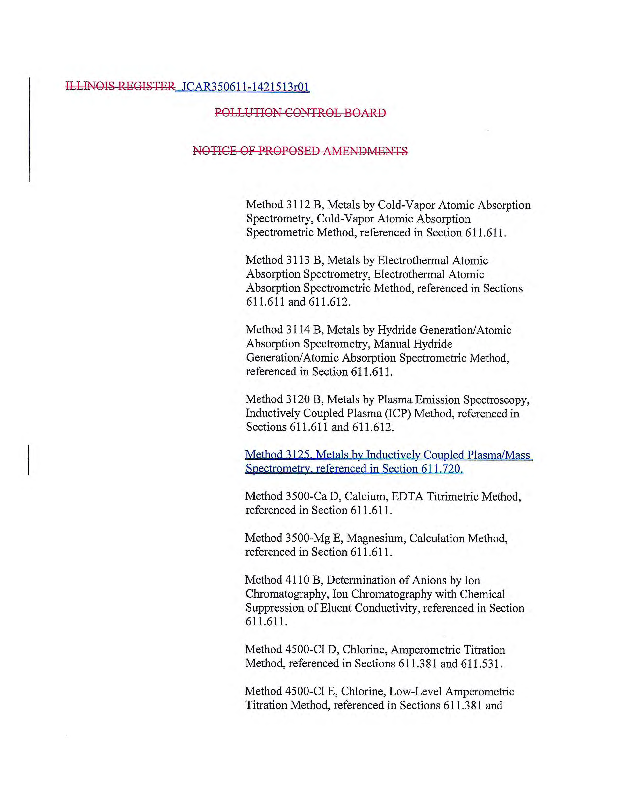 ILLINOIS REGISTER JCAR350611-1421513r01

POLLUTION CONTROL BOARD

NOTICE OF PROPOSED AMENDMENTS

Method 3112 B, Metals by Cold-Vapor Atomic Absorption Spectrometry, Cold-Vapor Atomic Absorption Spectrometric Method, referenced in Section 611.611.

Method 3113 B, Metals by Electrothermal Atomic Absorption Spectrometry, Electrothermal Atomic Absorption Spectrometric Method, referenced in Sections 611.611 and 611.612.

Method 3114 B, Metals by Hydride Generation/Atomic Absorption Spectrometry, Manual Hydride Generation/Atomic Absorption Spectrometric Method, referenced in Section 611.611.

Method 3120 B, Metals by Plasma Emission Spectroscopy, Inductively Coupled Plasma (ICP) Method, referenced in Sections 611.611 and 611.612.

Method 3125, Metals by Inductively Coupled Plasma/Mass Spectrometry, referenced in Section 611.720.

Method 3500-Ca D, Calcium, EDTA Titrimetric Method, referenced in Section 611.611.

Method 3500-Mg E, Magnesium, Calculation Method, referenced in Section 611.611.

Method 4110 B, Determination of Anions by Ion Chromatography, Ion Chromatography with Chemical Suppression of Eluent Conductivity, referenced in Section 611.611.

Method 4500-Cl D, Chlorine, Amperometric Titration Method, referenced in Sections 611.381 and 611.531.

Method 4500-Cl E, Chlorine, Low-Level Amperometric Titration Method, referenced in Sections 611.381 and